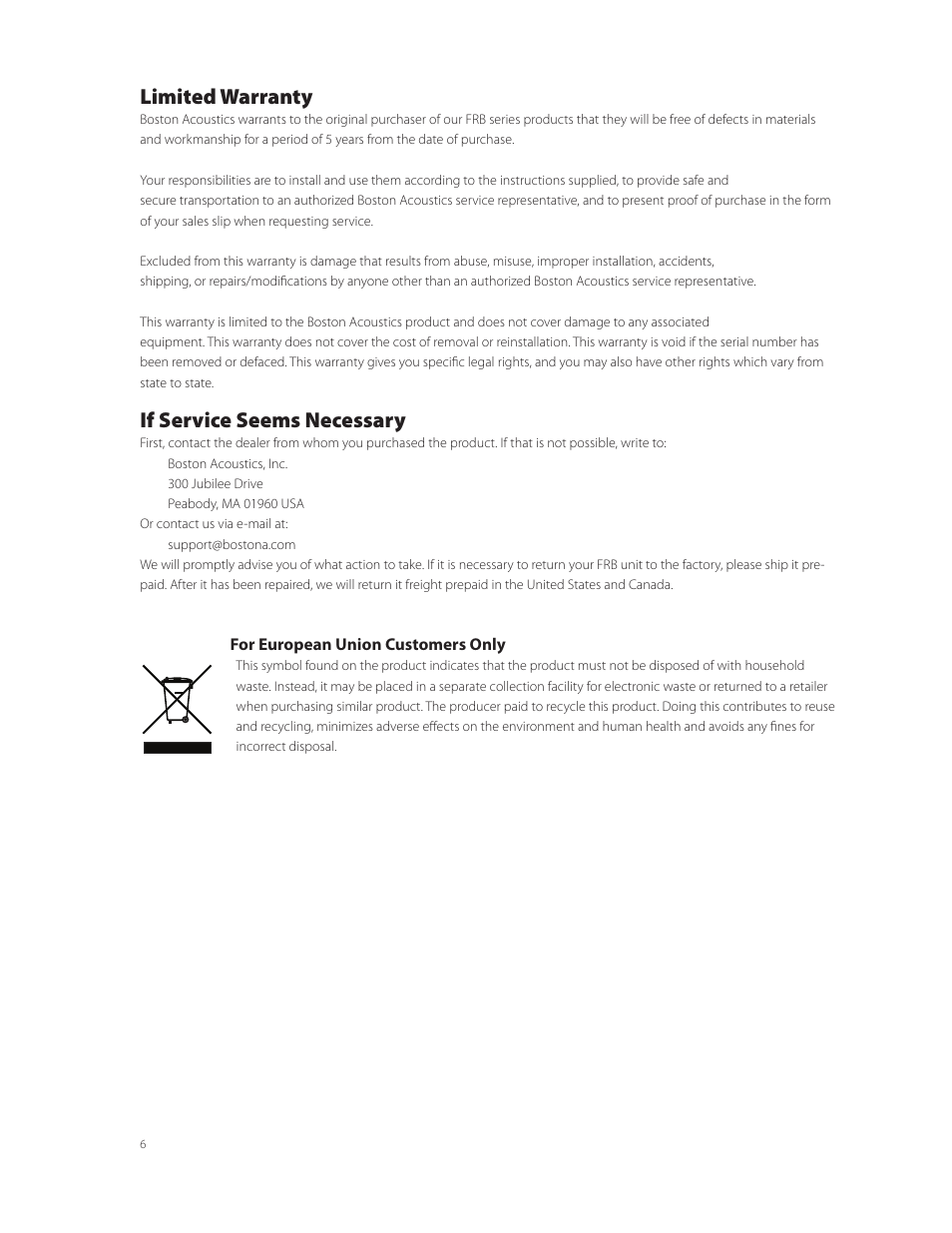 Limited Warranty
Boston Acoustics warrants to the original purchaser of our FRB series products that they will be free of defects in materials and workmanship for a period of 5 years from the date of purchase.

Your responsibilities are to install and use them according to the instructions supplied, to provide safe and secure transportation to an authorized Boston Acoustics service representative, and to present proof of purchase in the form of your sales slip when requesting service.

Excluded from this warranty is damage that results from abuse, misuse, improper installation, accidents, shipping, or repairs/modifications by anyone other than an authorized Boston Acoustics service representative.

This warranty is limited to the Boston Acoustics product and does not cover damage to any associated equipment. This warranty does not cover the cost of removal or reinstallation. This warranty is void if the serial number has been removed or defaced. This warranty gives you specific legal rights, and you may also have other rights which vary from state to state.

If Service Seems Necessary
First, contact the dealer from whom you purchased the product. If that is not possible, write to:
Boston Acoustics, Inc.
300 Jubilee Drive
Peabody, MA 01960 USA
Or contact us via e-mail at:
support@bostona.com
We will promptly advise you of what action to take. If it is necessary to return your FRB unit to the factory, please ship it prepaid. After it has been repaired, we will return it freight prepaid in the United States and Canada.

For European Union Customers Only
This symbol found on the product indicates that the product must not be disposed of with household waste. Instead, it may be placed in a separate collection facility for electronic waste or returned to a retailer when purchasing similar product. The producer paid to recycle this product. Doing this contributes to reuse and recycling, minimizes adverse effects on the environment and human health and avoids any fines for incorrect disposal.

6